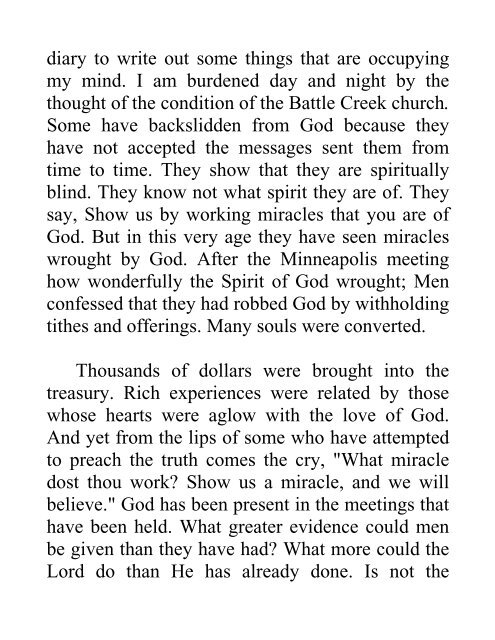 diary to write out some things that are occupying my mind. I am burdened day and night by the thought of the condition of the Battle Creek church. Some have backslidden from God because they have not accepted the messages sent them from time to time. They show that they are spiritually blind. They know not what spirit they are of. They say, Show us by working miracles that you are of God. But in this very age they have seen miracles wrought by God. After the Minneapolis meeting how wonderfully the Spirit of God wrought; Men confessed that they had robbed God by withholding tithes and offerings. Many souls were converted.

Thousands of dollars were brought into the treasury. Rich experiences were related by those whose hearts were aglow with the love of God. And yet from the lips of some who have attempted to preach the truth comes the cry, "What miracle dost thou work? Show us a miracle, and we will believe." God has been present in the meetings that have been held. What greater evidence could men be given than they have had? What more could the Lord do than He has already done. Is not the